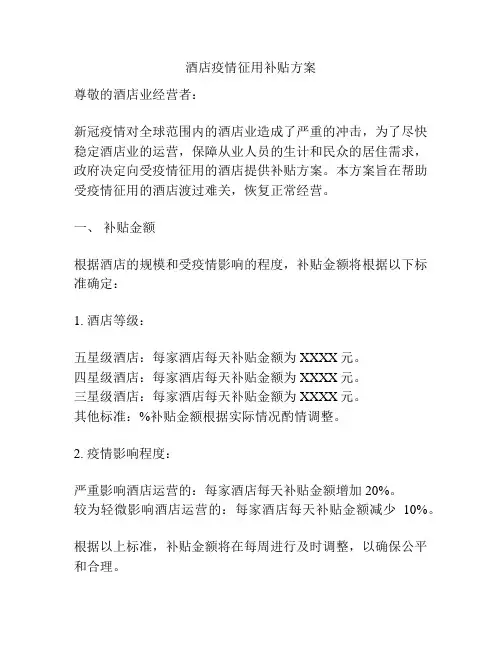 酒店疫情征用补贴方案

尊敬的酒店业经营者：

新冠疫情对全球范围内的酒店业造成了严重的冲击，为了尽快稳定酒店业的运营，保障从业人员的生计和民众的居住需求，政府决定向受疫情征用的酒店提供补贴方案。本方案旨在帮助受疫情征用的酒店渡过难关，恢复正常经营。

一、 补贴金额

根据酒店的规模和受疫情影响的程度，补贴金额将根据以下标准确定：

1. 酒店等级：

五星级酒店：每家酒店每天补贴金额为 XXXX 元。
四星级酒店：每家酒店每天补贴金额为 XXXX 元。
三星级酒店：每家酒店每天补贴金额为 XXXX 元。
其他标准：%补贴金额根据实际情况酌情调整。

2. 疫情影响程度：

严重影响酒店运营的：每家酒店每天补贴金额增加 20%。
较为轻微影响酒店运营的：每家酒店每天补贴金额减少 10%。

根据以上标准，补贴金额将在每周进行及时调整，以确保公平和合理。